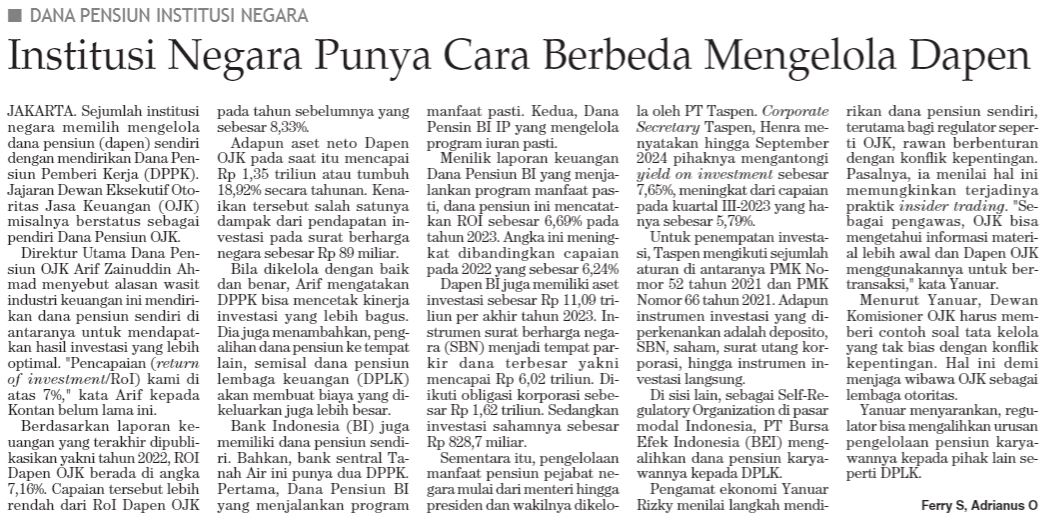 DANA PENSIUN INSTITUSI NEGARA

Institusi Negara Punya Cara Berbeda Mengelola Dapen

JAKARTA. Sejumlah institusi negara memilih mengelola dana pensiun (dapen) sendiri dengan mendirikan Dana Pensiun Pemberi Kerja (DPPK). Jajaran Dewan Eksekutif Otoritas Jasa Keuangan (OJK) misalnya berstatus sebagai pendiri Dana Pensiun OJK.

Direktur Utama Dana Pensiun OJK Arif Zainuddin Ahmad menyebut alasan wasit industri keuangan ini mendirikan dana pensiun sendiri di antaranya untuk mendapatkan hasil investasi yang lebih optimal. "Pencapaian (return of investment/RoI) kami di atas 7%," kata Arif kepada Kontan belum lama ini.

Berdasarkan laporan keuangan yang terakhir dipublikasikan yakni tahun 2022, ROI Dapen OJK berada di angka 7,16%. Capaian tersebut lebih rendah dari RoI Dapen OJK pada tahun sebelumnya yang sebesar 8,33%.

Adapun aset neto Dapen OJK pada saat itu mencapai Rp 1,35 triliun atau tumbuh 18,92% secara tahunan. Kenaikan tersebut salah satunya dampak dari pendapatan investasi pada surat berharga negara sebesar Rp 89 miliar.

Bila dikelola dengan baik dan benar, Arif mengatakan DPPK bisa mencetak kinerja investasi yang lebih bagus. Dia juga menambahkan, pengalihan dana pensiun ke tempat lain, semisal dana pensiun lembaga keuangan (DPLK) akan membuat biaya yang dikeluarkan juga lebih besar.

Bank Indonesia (BI) juga memiliki dana pensiun sendiri. Bahkan, bank sentral Tanah Air ini punya dua DPPK. Pertama, Dana Pensiun BI yang menjalankan program manfaat pasti. Kedua, Dana Pensin BI IP yang mengelola program iuran pasti.

Menilik laporan keuangan Dana Pensiun BI yang menjalankan program manfaat pasti, dana pensiun ini mencatatkan ROI sebesar 6,69% pada tahun 2023. Angka ini meningkat dibandingkan capaian pada 2022 yang sebesar 6,24%

Dapen BI juga memiliki aset investasi sebesar Rp 11,09 triliun per akhir tahun 2023. Instrumen surat berharga negara (SBN) menjadi tempat parkir dana terbesar yakni mencapai Rp 6,02 triliun. Diikuti obligasi korporasi sebesar Rp 1,62 triliun. Sedangkan investasi sahamnya sebesar Rp 828,7 miliar.

Sementara itu, pengelolaan manfaat pensiun pejabat negara mulai dari menteri hingga presiden dan wakilnya dikelola oleh PT Taspen. Corporate Secretary Taspen, Henra menyatakan hingga September 2024 pihaknya mengantongi yield on investment sebesar 7,65%, meningkat dari capaian pada kuartal III-2023 yang hanya sebesar 5,79%.

Untuk penempatan investasi, Taspen mengikuti sejumlah aturan di antaranya PMK Nomor 52 tahun 2021 dan PMK Nomor 66 tahun 2021. Adapun instrumen investasi yang diperkenankan adalah deposito, SBN, saham, surat utang korporasi, hingga instrumen investasi langsung.

Di sisi lain, sebagai Self-Regulatory Organization di pasar modal Indonesia, PT Bursa Efek Indonesia (BEI) mengalihkan dana pensiun karyawannya kepada DPLK.

Pengamat ekonomi Yanuar Rizky menilai langkah mendirikan dana pensiun sendiri, terutama bagi regulator seperti OJK, rawan berbenturan dengan konflik kepentingan. Pasalnya, ia menilai hal ini memungkinkan terjadinya praktik insider trading. "Sebagai pengawas, OJK bisa mengetahui informasi material lebih awal dan Dapen OJK menggunakannya untuk bertransaksi," kata Yanuar.

Menurut Yanuar, Dewan Komisioner OJK harus memberi contoh soal tata kelola yang tak bias dengan konflik kepentingan. Hal ini demi menjaga wibawa OJK sebagai lembaga otoritas.

Yanuar menyarankan, regulator bisa mengalihkan urusan pengelolaan pensiun karyawannya kepada pihak lain seperti DPLK.

Ferry S, Adrianus O